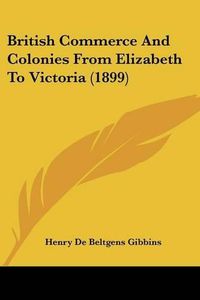 British Commerce And Colonies From Elizabeth To Victoria (1899)

Henry De Beltgens Gibbins